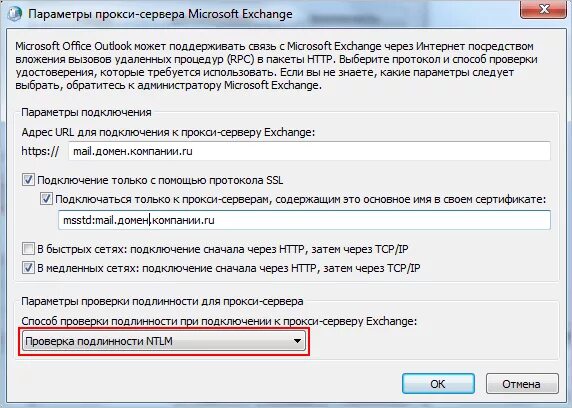 Параметры прокси-сервера Microsoft Exchange

Microsoft Office Outlook может поддерживать связь с Microsoft Exchange через Интернет посредством вложения вызовов удаленных процедур (RPC) в пакеты HTTP. Выберите протокол и способ проверки удостоверения, которые требуется использовать. Если вы не знаете, какие параметры следует выбрать, обратитесь к администратору Microsoft Exchange.

Параметры подключения

Адрес URL для подключения к прокси-серверу Exchange:

https:// mail.домен.компании.ru

Подключение только с помощью протокола SSL

Подключаться только к прокси-серверам, содержащим это основное имя в своем сертификате:

msstd:mail.домен.компании.ru

В быстрых сетях: подключение сначала через HTTP, затем через TCP/IP

В медленных сетях: подключение сначала через HTTP, затем через TCP/IP

Параметры проверки подлинности для прокси-сервера

Способ проверки подлинности при подключении к прокси-серверу Exchange:

Проверка подлинности NTLM

OK

Отмена